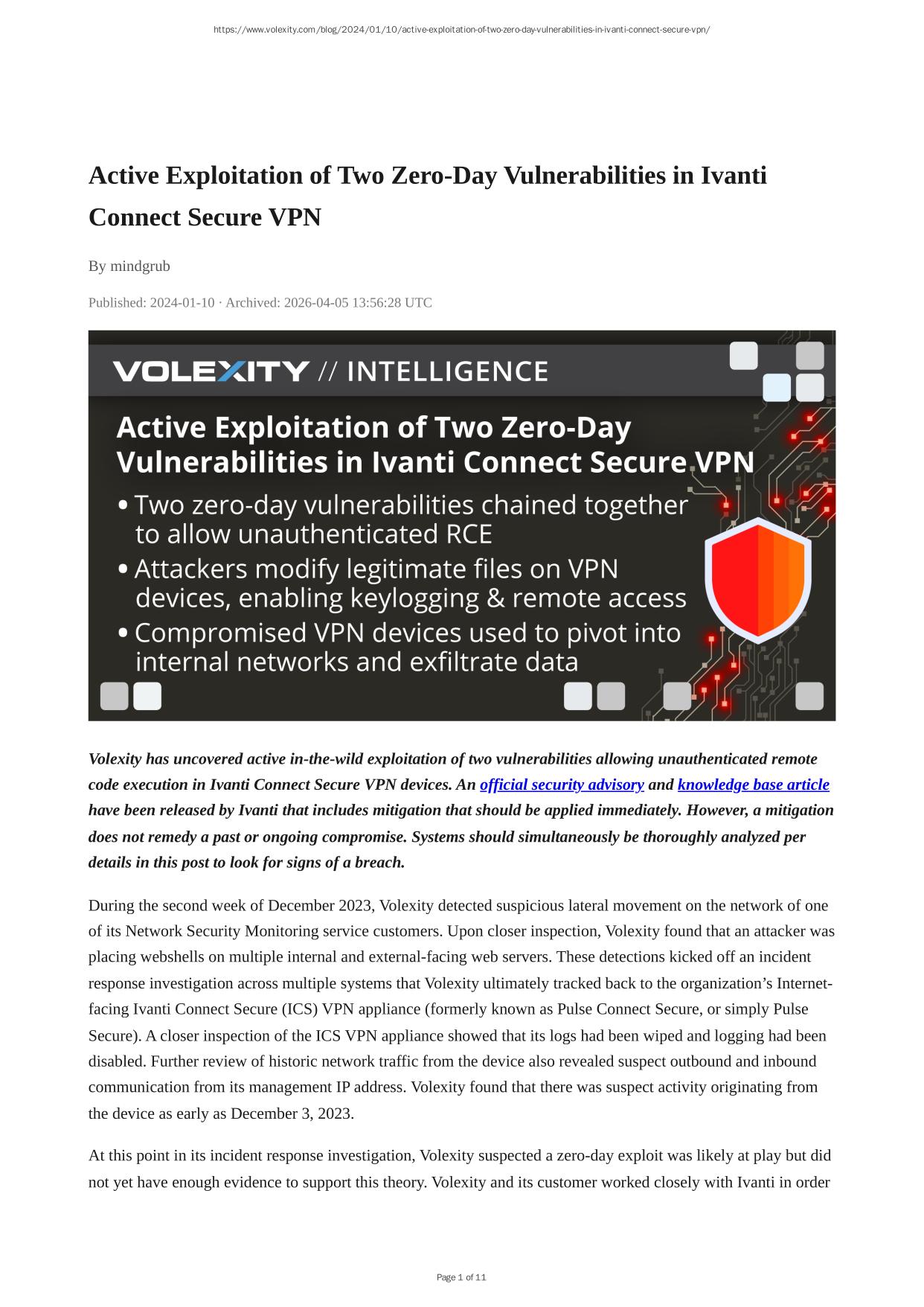 https://www.volexity.com/blog/2024/01/10/active-exploitation-of-two-zero-day-vulnerabilities-in-ivanti-connect-secure-vpn/

Active Exploitation of Two Zero-Day Vulnerabilities in Ivanti Connect Secure VPN

By mindgrub

Published: 2024-01-10 · Archived: 2026-04-05 13:56:28 UTC

VOLEXITY // INTELLIGENCE

Active Exploitation of Two Zero-Day Vulnerabilities in Ivanti Connect Secure VPN

• Two zero-day vulnerabilities chained together to allow unauthenticated RCE
• Attackers modify legitimate files on VPN devices, enabling keylogging & remote access
• Compromised VPN devices used to pivot into internal networks and exfiltrate data

Volexity has uncovered active in-the-wild exploitation of two vulnerabilities allowing unauthenticated remote code execution in Ivanti Connect Secure VPN devices. An official security advisory and knowledge base article have been released by Ivanti that includes mitigation that should be applied immediately. However, a mitigation does not remedy a past or ongoing compromise. Systems should simultaneously be thoroughly analyzed per details in this post to look for signs of a breach.

During the second week of December 2023, Volexity detected suspicious lateral movement on the network of one of its Network Security Monitoring service customers. Upon closer inspection, Volexity found that an attacker was placing webshells on multiple internal and external-facing web servers. These detections kicked off an incident response investigation across multiple systems that Volexity ultimately tracked back to the organization’s Internet-facing Ivanti Connect Secure (ICS) VPN appliance (formerly known as Pulse Connect Secure, or simply Pulse Secure). A closer inspection of the ICS VPN appliance showed that its logs had been wiped and logging had been disabled. Further review of historic network traffic from the device also revealed suspect outbound and inbound communication from its management IP address. Volexity found that there was suspect activity originating from the device as early as December 3, 2023.

At this point in its incident response investigation, Volexity suspected a zero-day exploit was likely at play but did not yet have enough evidence to support this theory. Volexity and its customer worked closely with Ivanti in order

Page 1 of 11